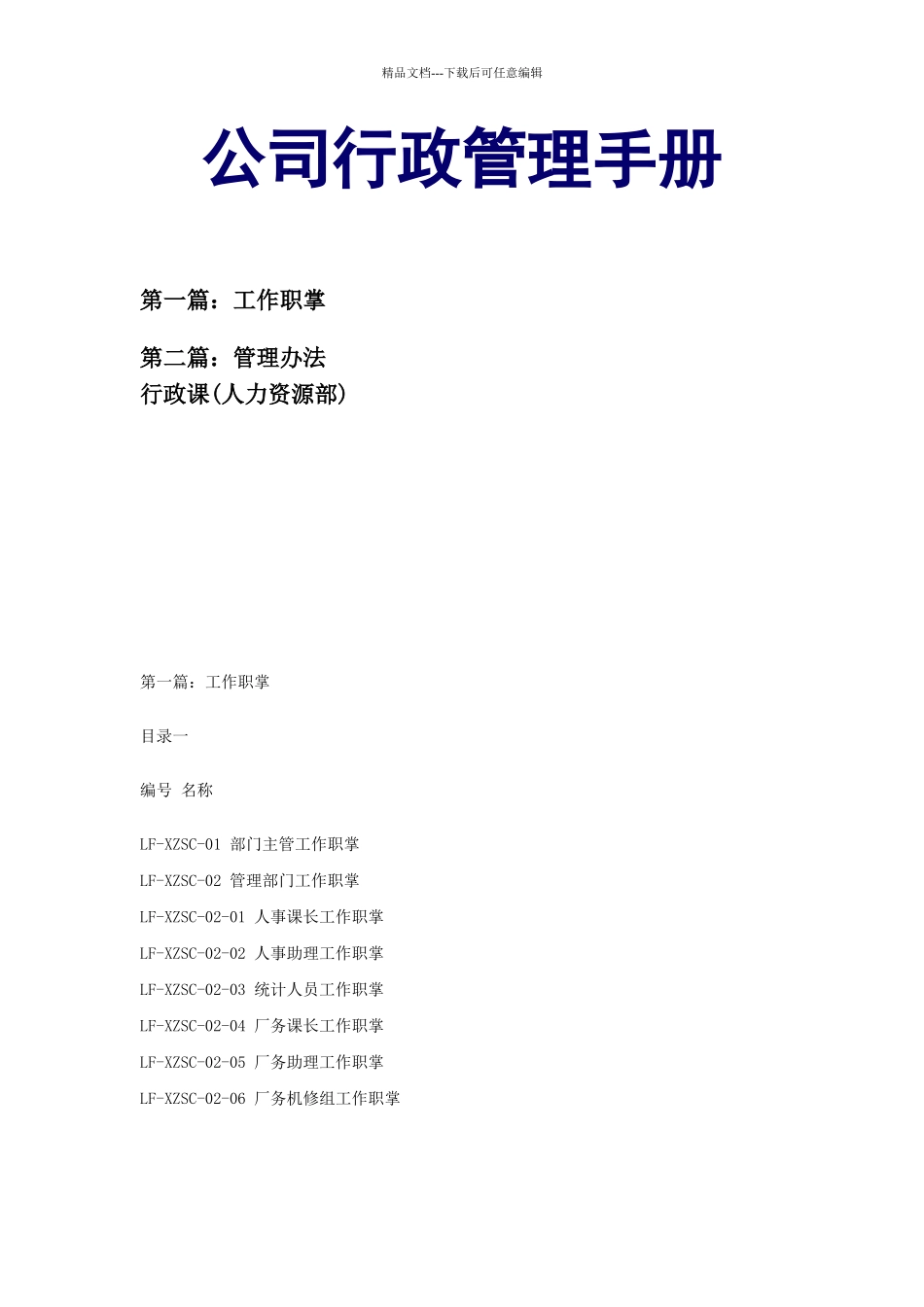 精品文档---下载后可任意编辑

公司行政管理手册

第一篇：工作职掌

第二篇：管理办法
行政课(人力资源部)

第一篇：工作职掌

目录一

编号 名称

LF-XZSC-01 部门主管工作职掌

LF-XZSC-02 管理部门工作职掌

LF-XZSC-02-01 人事课长工作职掌

LF-XZSC-02-02 人事助理工作职掌

LF-XZSC-02-03 统计人员工作职掌

LF-XZSC-02-04 厂务课长工作职掌

LF-XZSC-02-05 厂务助理工作职掌

LF-XZSC-02-06 厂务机修组工作职掌